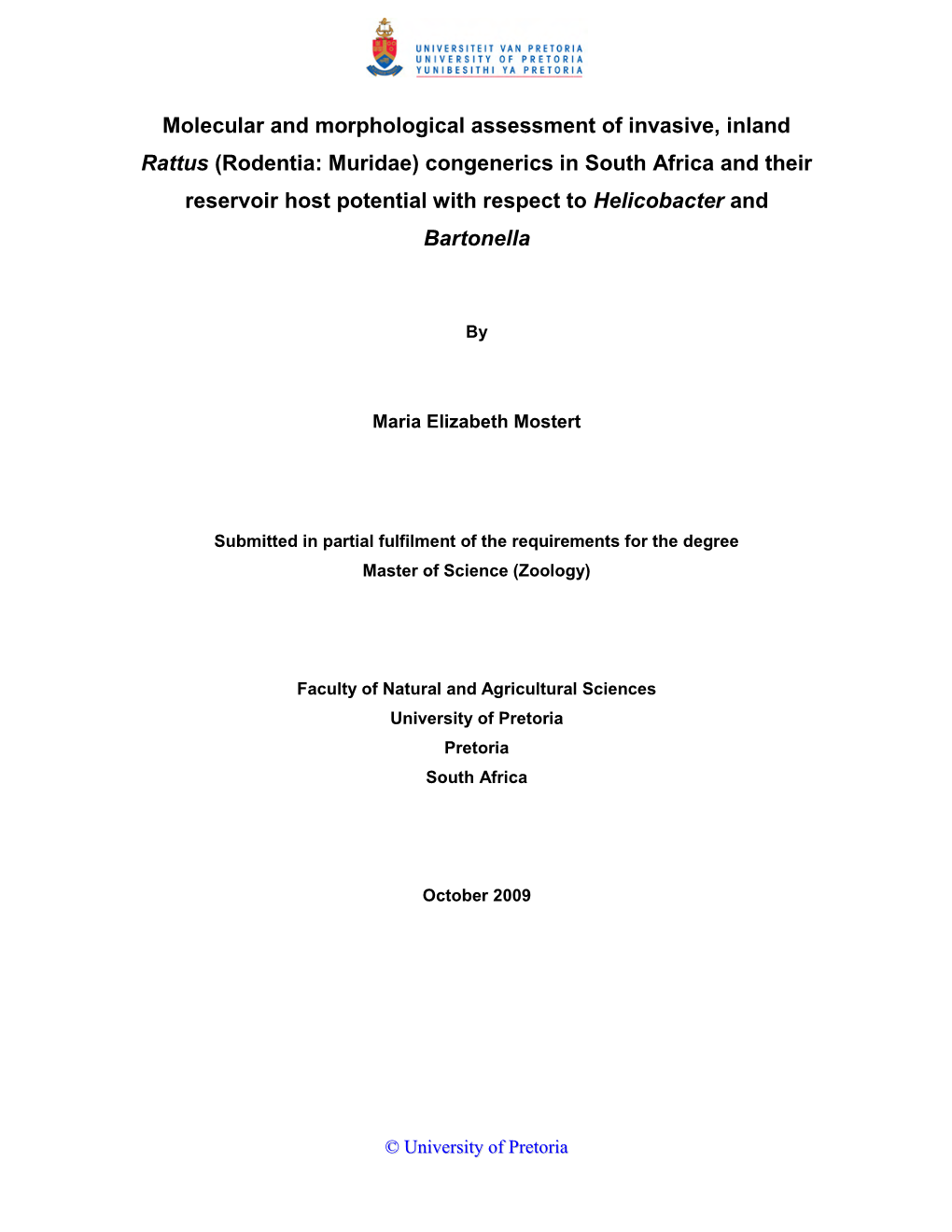 UNIVERSITEIT VAN PRETORIA
UNIVERSITY OF PRETORIA
YUNIBESITHI YA PRETORIA

Molecular and morphological assessment of invasive, inland Rattus (Rodentia: Muridae) congenerics in South Africa and their reservoir host potential with respect to Helicobacter and Bartonella

By

Maria Elizabeth Mostert

Submitted in partial fulfilment of the requirements for the degree
Master of Science (Zoology)

Faculty of Natural and Agricultural Sciences
University of Pretoria
Pretoria
South Africa

October 2009

© University of Pretoria